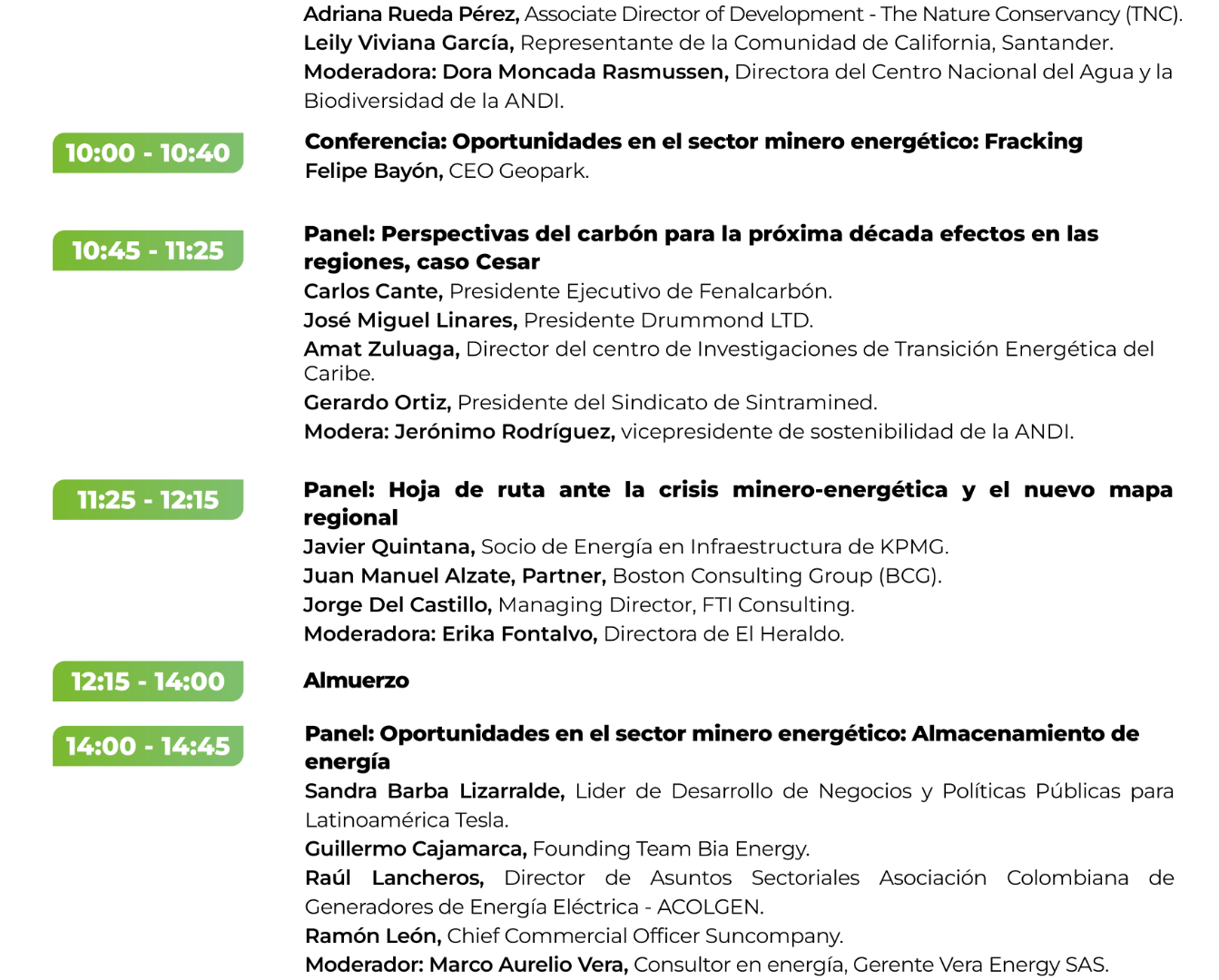 Adriana Rueda Pérez, Associate Director of Development - The Nature Conservancy (TNC).
Leily Viviana García, Representante de la Comunidad de California, Santander.
Moderadora: Dora Moncada Rasmussen, Directora del Centro Nacional del Agua y la Biodiversidad de la ANDI.

10:00 - 10:40

Conferencia: Oportunidades en el sector minero energético: Fracking
Felipe Bayón, CEO Geopark.

10:45 - 11:25

Panel: Perspectivas del carbón para la próxima década efectos en las regiones, caso Cesar
Carlos Cante, Presidente Ejecutivo de Fenalcarbón.
José Miguel Linares, Presidente Drummond LTD.
Amat Zuluaga, Director del centro de Investigaciones de Transición Energética del Caribe.
Gerardo Ortiz, Presidente del Sindicato de Sintramined.
Modera: Jerónimo Rodríguez, vicepresidente de sostenibilidad de la ANDI.

11:25 - 12:15

Panel: Hoja de ruta ante la crisis minero-energética y el nuevo mapa regional
Javier Quintana, Socio de Energía en Infraestructura de KPMG.
Juan Manuel Alzate, Partner, Boston Consulting Group (BCG).
Jorge Del Castillo, Managing Director, FTI Consulting.
Moderadora: Erika Fontalvo, Directora de El Heraldo.

12:15 - 14:00

Almuerzo

14:00 - 14:45

Panel: Oportunidades en el sector minero energético: Almacenamiento de energía
Sandra Barba Lizarralde, Lider de Desarrollo de Negocios y Políticas Públicas para Latinoamérica Tesla.
Guillermo Cajamarca, Founding Team Bia Energy.
Raúl Lancheros, Director de Asuntos Sectoriales Asociación Colombiana de Generadores de Energía Eléctrica - ACOLGEN.
Ramón León, Chief Commercial Officer Suncompany.
Moderador: Marco Aurelio Vera, Consultor en energía, Gerente Vera Energy SAS.